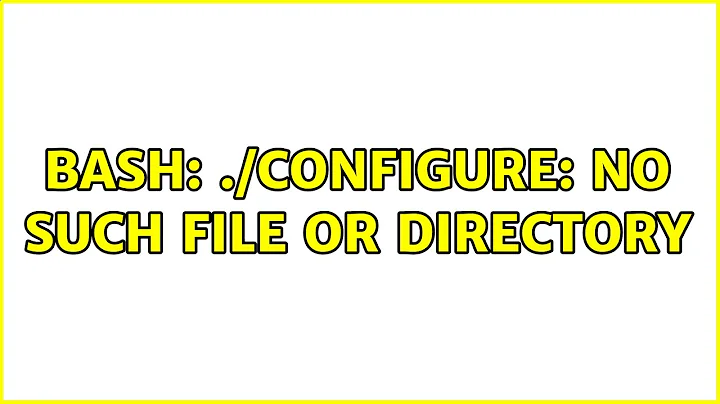 BASH: ./CONFIGURE: NO SUCH FILE OR DIRECTORY